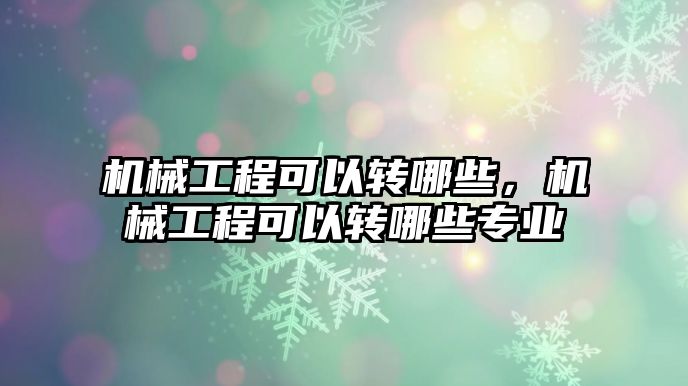 机械工程可以转哪些，机械工程可以转哪些专业